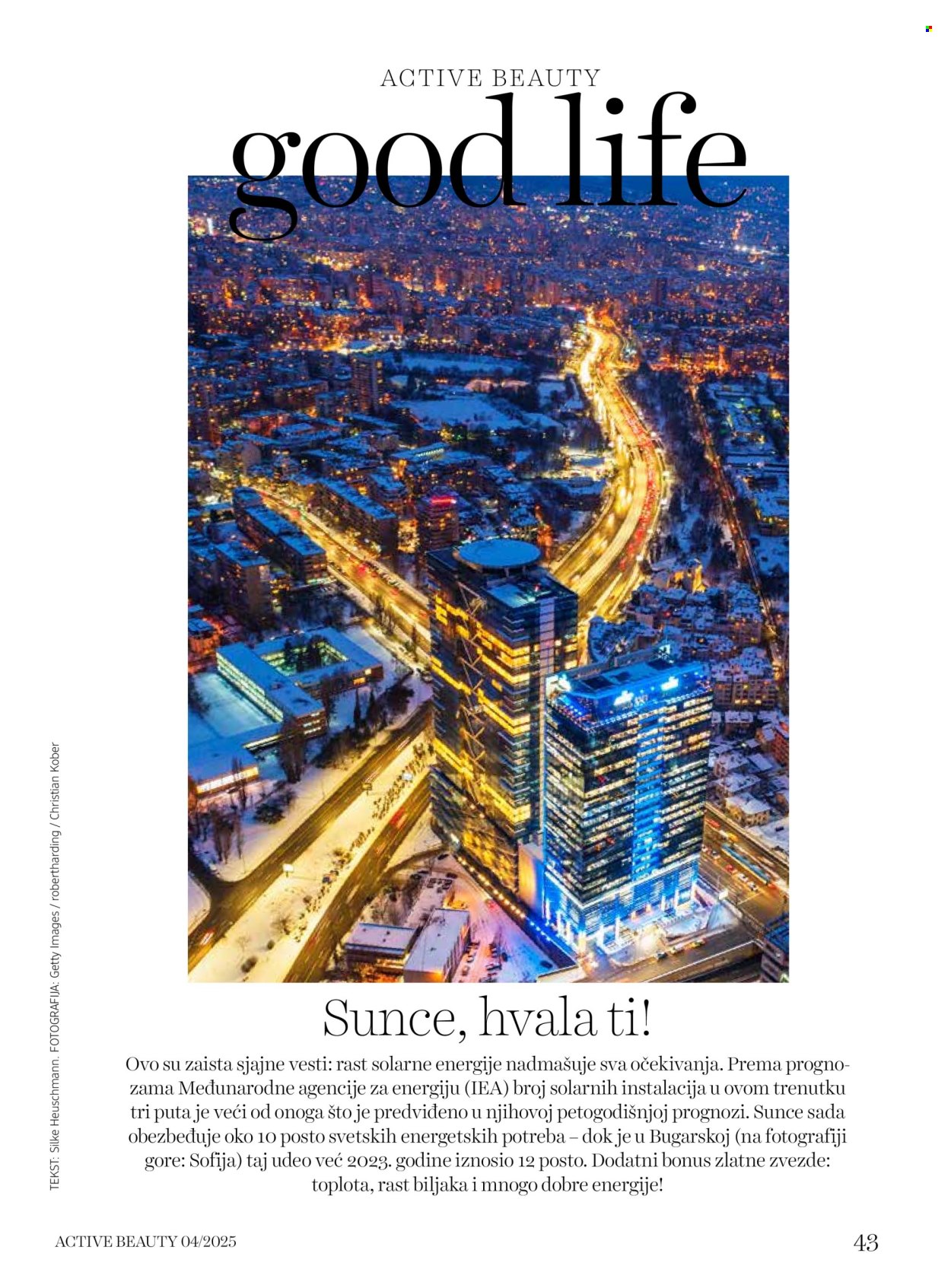 ACTIVE BEAUTY

good life

TEKST: Silke Heuschmann. FOTOGRAFIJA: Getty Images / robertharding / Christian Kober

Sunce, hvala ti!

Ovo su zaista sjajne vesti: rast solarne energije nadmašuje sva očekivanja. Prema prognozama Međunarodne agencije za energiju (IEA) broj solarnih instalacija u ovom trenutku tri puta je veći od onoga što je predviđeno u njihovoj petogodišnjoj prognozi. Sunce sada obezbeđuje oko 10 posto svetskih energetskih potreba – dok je u Bugarskoj (na fotografiji gore: Sofija) taj udeo već 2023. godine iznosio 12 posto. Dodatni bonus zlatne zvezde: toplota, rast biljaka i mnogo dobre energije!

ACTIVE BEAUTY 04/2025

43